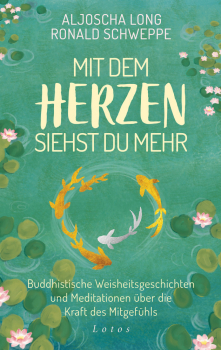 ALJOSCHA LONG
RONALD SCHWEPPE

MIT DEM
HERZEN
SIEHST DU MEHR

Buddhistische Weisheitsgeschichten und Meditationen über die Kraft des Mitgefühls

Lotos